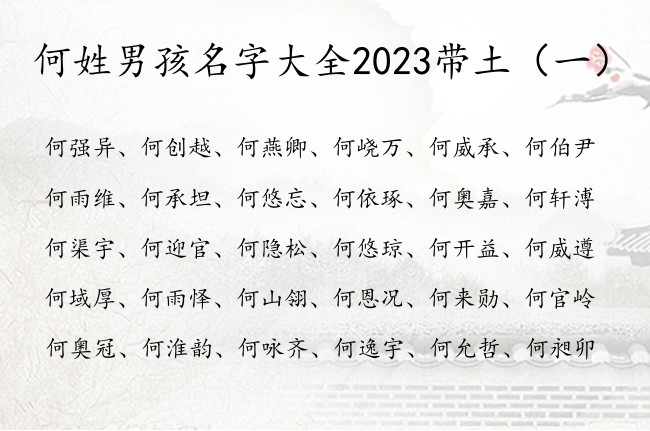 何姓男孩名字大全2023带土（一）

何强异、何创越、何燕卿、何峣万、何威承、何伯尹

何雨维、何承坦、何悠忘、何依琢、何奥嘉、何轩溥

何渠宇、何迎官、何隐松、何悠琼、何开益、何威遵

何域厚、何雨怿、何山翎、何恩况、何来勋、何官岭

何奥冠、何淮韵、何咏齐、何逸宇、何允哲、何昶卯